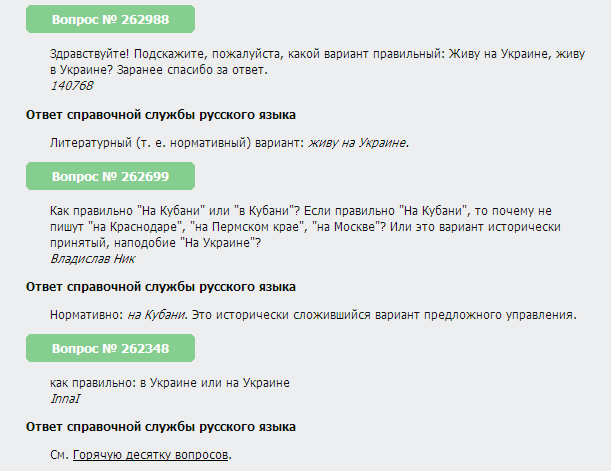 Вопрос № 262988

Здравствуйте! Подскажите, пожалуйста, какой вариант правильный: Живу на Украине, живу в Украине? Заранее спасибо за ответ.
140768

Ответ справочной службы русского языка

Литературный (т. е. нормативный) вариант: живу на Украине.

Вопрос № 262699

Как правильно "На Кубани" или "в Кубани"? Если правильно "На Кубани", то почему не пишут "на Краснодаре", "на Пермском крае", "на Москве"? Или это вариант исторически принятый, наподобие "На Украине"?
Владислав Ник

Ответ справочной службы русского языка

Нормативно: на Кубани. Это исторически сложившийся вариант предложного управления.

Вопрос № 262348

как правильно: в Украине или на Украине
InnaI

Ответ справочной службы русского языка

См. Горячую десятку вопросов.